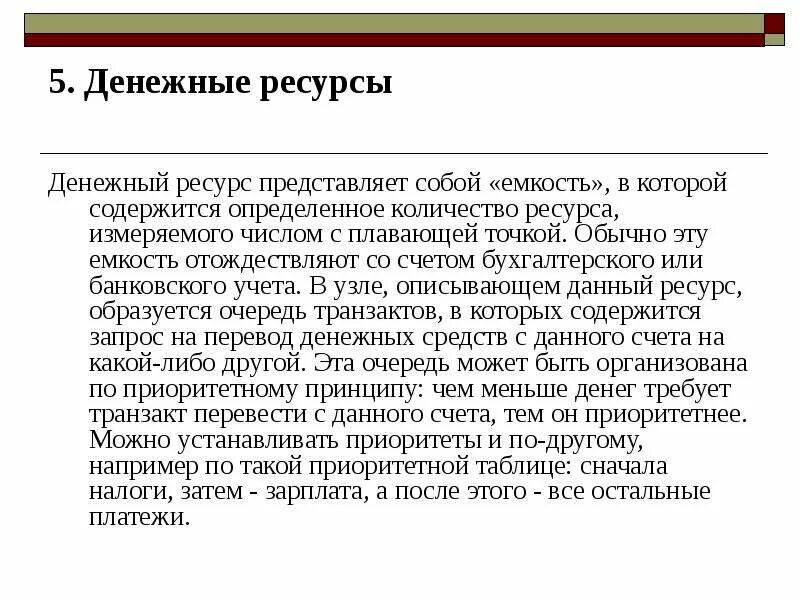 5. Денежные ресурсы

Денежный ресурс представляет собой «емкость», в которой содержится определенное количество ресурса, измеряемого числом с плавающей точкой. Обычно эту емкость отождествляют со счетом бухгалтерского или банковского учета. В узле, описывающем данный ресурс, образуется очередь транзактов, в которых содержится запрос на перевод денежных средств с данного счета на какой-либо другой. Эта очередь может быть организована по приоритетному принципу: чем меньше денег требует транзакт перевести с данного счета, тем он приоритетнее. Можно устанавливать приоритеты и по-другому, например по такой приоритетной таблице: сначала налоги, затем - зарплата, а после этого - все остальные платежи.